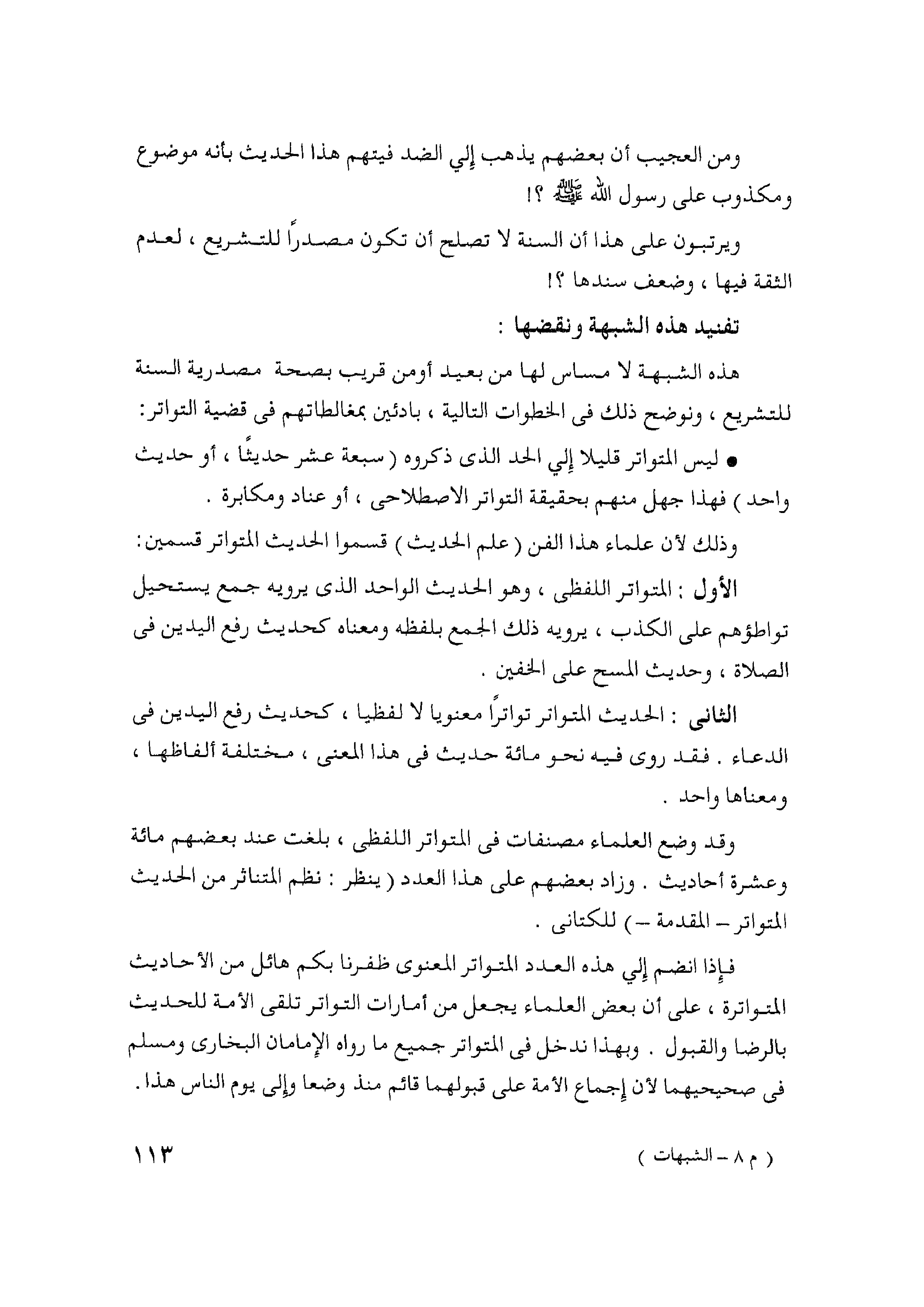 ومن العجيب أن بعضهم يذهب إلي الضد فيتهم هذا الحديث بأنه موضوع ومكذوب على رسول الله ﷺ ؟!

ويرتبون على هذا أن السنة لا تصلح أن تكون مصدراً للتشريع ، لعدم الثقة فيها ، وضعف سندها ؟!

تفنيد هذه الشبهة ونقضها :

هذه الشبهة لا مساس لها من بعيد أومن قريب بصحة مصدرية السنة للتشريع ، ونوضح ذلك فى الخطوات التالية ، بادئين بمغالطاتهم فى قضية التواتر:

● ليس المتواتر قليلا إلي الحد الذى ذكروه ( سبعة عشر حديثًا ، أو حديث واحد ) فهذا جهل منهم بحقيقة التواتر الاصطلاحى ، أو عناد ومكابرة .

وذلك لأن علماء هذا الفن ( علم الحديث ) قسموا الحديث المتواتر قسمين:

الأول : المتواتر اللفظى ، وهو الحديث الواحد الذى يرويه جمع يستحيل تواطؤهم على الكذب ، يرويه ذلك الجمع بلفظه ومعناه كحديث رفع اليدين فى الصلاة ، وحديث المسح على الخفين .

الثانى : الحديث المتواتر تواتراً معنويا لا لفظيا ، كحديث رفع اليدين فى الدعاء . فقد روى فيه نحو مائة حديث فى هذا المعنى ، مختلفة ألفاظها ، ومعناها واحد .

وقد وضع العلماء مصنفات فى المتواتر اللفظى ، بلغت عند بعضهم مائة وعشرة أحاديث . وزاد بعضهم على هذا العدد ( ينظر : نظم المتناثر من الحديث المتواتر – المقدمة – ) للكتانى .

فإذا انضم إلي هذه العدد المتواتر المعنوى ظفرنا بكم هائل من الأحاديث المتواترة ، على أن بعض العلماء يجعل من أمارات التواتر تلقى الأمة للحديث بالرضا والقبول . وبهذا ندخل فى المتواتر جميع ما رواه الإمامان البخارى ومسلم فى صحيحيهما لأن إجماع الأمة على قبولهما قائم منذ وضعا وإلى يوم الناس هذا .

( م ٨ – الشبهات ) ١١٣